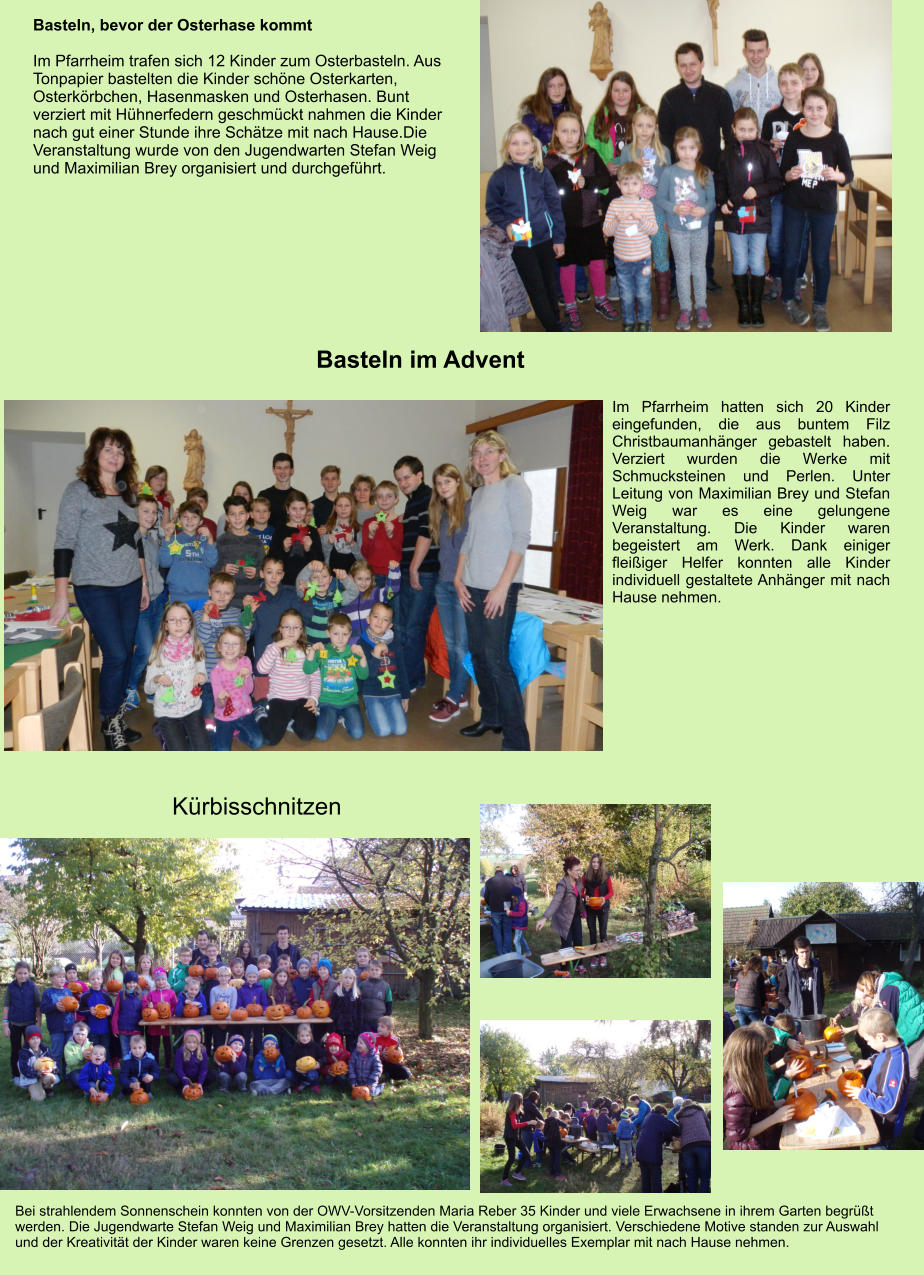 Basteln, bevor der Osterhase kommt

Im Pfarrheim trafen sich 12 Kinder zum Osterbasteln. Aus Tonpapier bastelten die Kinder schöne Osterkarten, Osterkörbchen, Hasenmasken und Osterhasen. Bunt verziert mit Hühnerfedern geschmückt nahmen die Kinder nach gut einer Stunde ihre Schätze mit nach Hause.Die Veranstaltung wurde von den Jugendwarten Stefan Weig und Maximilian Brey organisiert und durchgeführt.

Basteln im Advent

Im Pfarrheim hatten sich 20 Kinder eingefunden, die aus buntem Filz Christbaumanhänger gebastelt haben. Verziert wurden die Werke mit Schmucksteinen und Perlen. Unter Leitung von Maximilian Brey und Stefan Weig war es eine gelungene Veranstaltung. Die Kinder waren begeistert am Werk. Dank einiger fleißiger Helfer konnten alle Kinder individuell gestaltete Anhänger mit nach Hause nehmen.

Kürbisschnitzen

Bei strahlendem Sonnenschein konnten von der OWV-Vorsitzenden Maria Reber 35 Kinder und viele Erwachsene in ihrem Garten begrüßt werden. Die Jugendwarte Stefan Weig und Maximilian Brey hatten die Veranstaltung organisiert. Verschiedene Motive standen zur Auswahl und der Kreativität der Kinder waren keine Grenzen gesetzt. Alle konnten ihr individuelles Exemplar mit nach Hause nehmen.